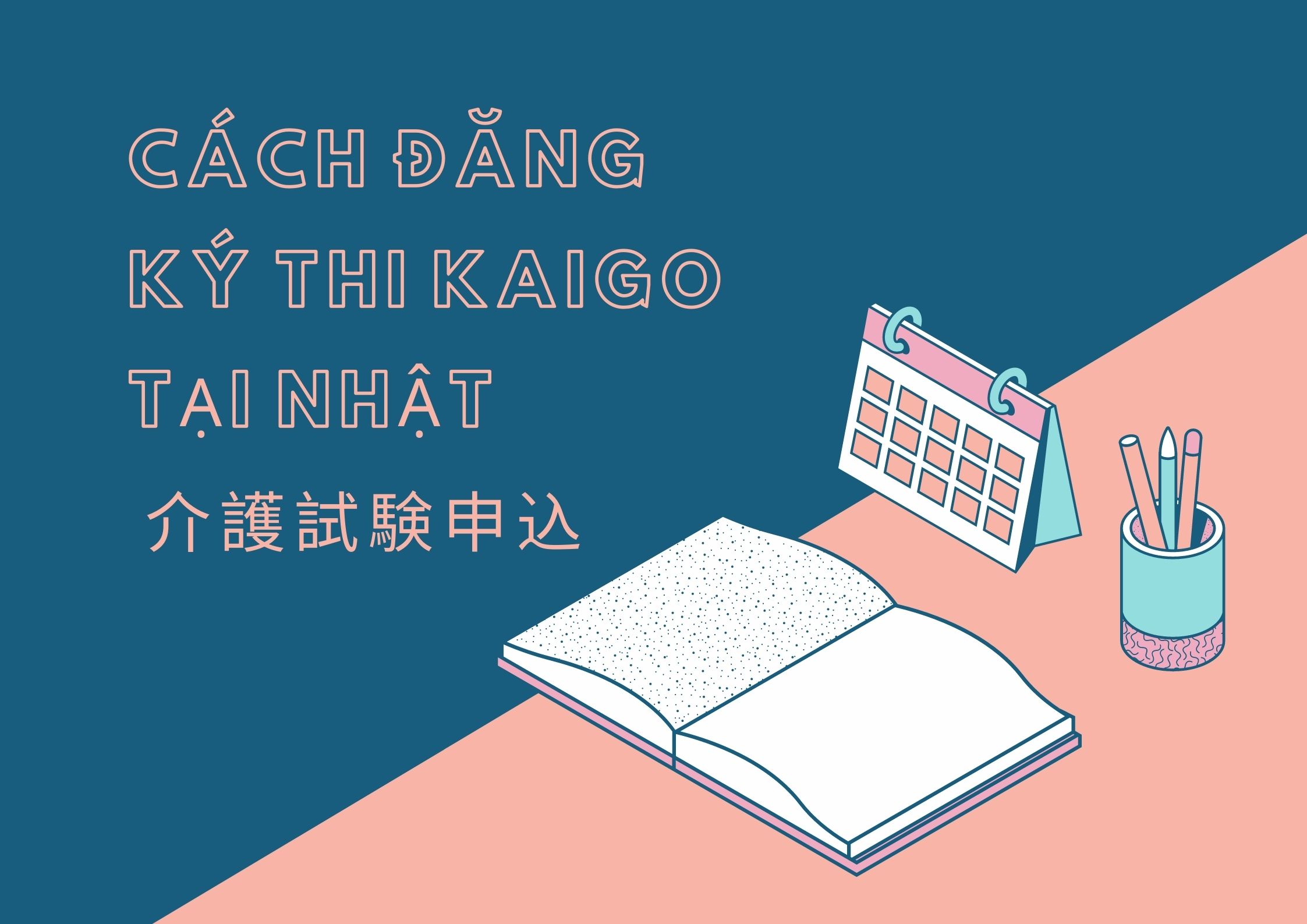 CÁCH ĐĂNG KÝ THI KAIGO TẠI NHẬT

介護試験申込